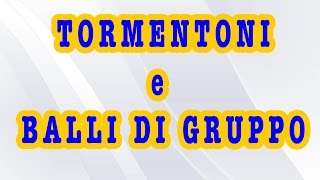 TORMENTONI
e
BALLI DI GRUPPO